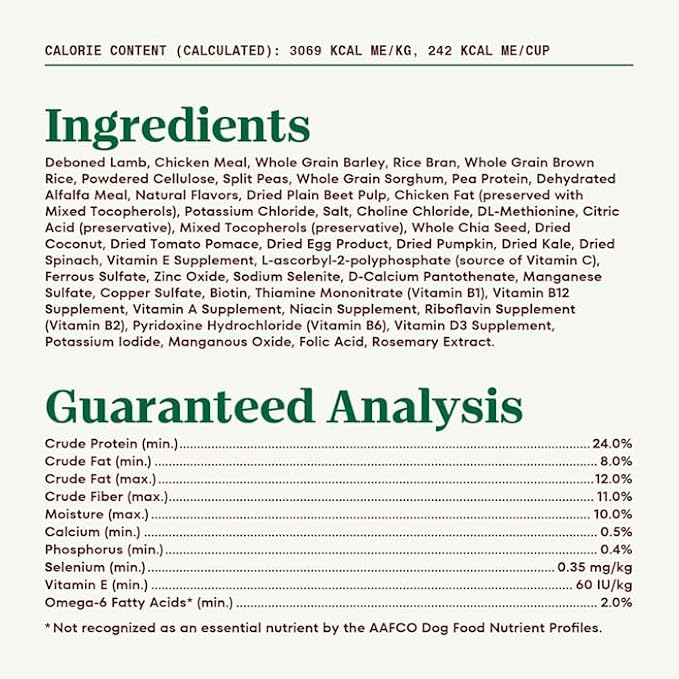 CALORIE CONTENT (CALCULATED): 3069 KCAL ME/KG, 242 KCAL ME/CUP

Ingredients

Deboned Lamb, Chicken Meal, Whole Grain Barley, Rice Bran, Whole Grain Brown Rice, Powdered Cellulose, Split Peas, Whole Grain Sorghum, Pea Protein, Dehydrated Alfalfa Meal, Natural Flavors, Dried Plain Beet Pulp, Chicken Fat (preserved with Mixed Tocopherols), Potassium Chloride, Salt, Choline Chloride, DL-Methionine, Citric Acid (preservative), Mixed Tocopherols (preservative), Whole Chia Seed, Dried Coconut, Dried Tomato Pomace, Dried Egg Product, Dried Pumpkin, Dried Kale, Dried Spinach, Vitamin E Supplement, L-ascorbyl-2-polyphosphate (source of Vitamin C), Ferrous Sulfate, Zinc Oxide, Sodium Selenite, D-Calcium Pantothenate, Manganese Sulfate, Copper Sulfate, Biotin, Thiamine Mononitrate (Vitamin B1), Vitamin B12 Supplement, Vitamin A Supplement, Niacin Supplement, Riboflavin Supplement (Vitamin B2), Pyridoxine Hydrochloride (Vitamin B6), Vitamin D3 Supplement, Potassium Iodide, Manganous Oxide, Folic Acid, Rosemary Extract.

Guaranteed Analysis

Crude Protein (min.) 24.0%
Crude Fat (min.) 8.0%
Crude Fat (max.) 12.0%
Crude Fiber (max.) 11.0%
Moisture (max.) 10.0%
Calcium (min.) 0.5%
Phosphorus (min.) 0.4%
Selenium (min.) 0.35 mg/kg
Vitamin E (min.) 60 IU/kg
Omega-6 Fatty Acids* (min.) 2.0%

* Not recognized as an essential nutrient by the AAFCO Dog Food Nutrient Profiles.